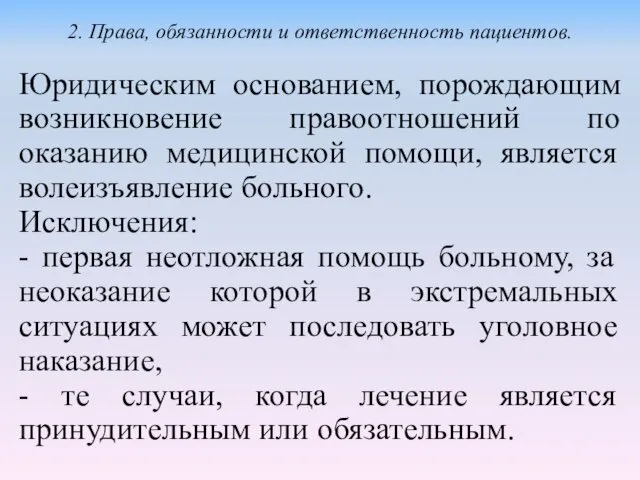 2. Права, обязанности и ответственность пациентов.

Юридическим основанием, порождающим возникновение правоотношений по оказанию медицинской помощи, является волеизъявление больного.
Исключения:
- первая неотложная помощь больному, за неоказание которой в экстремальных ситуациях может последовать уголовное наказание,
- те случаи, когда лечение является принудительным или обязательным.